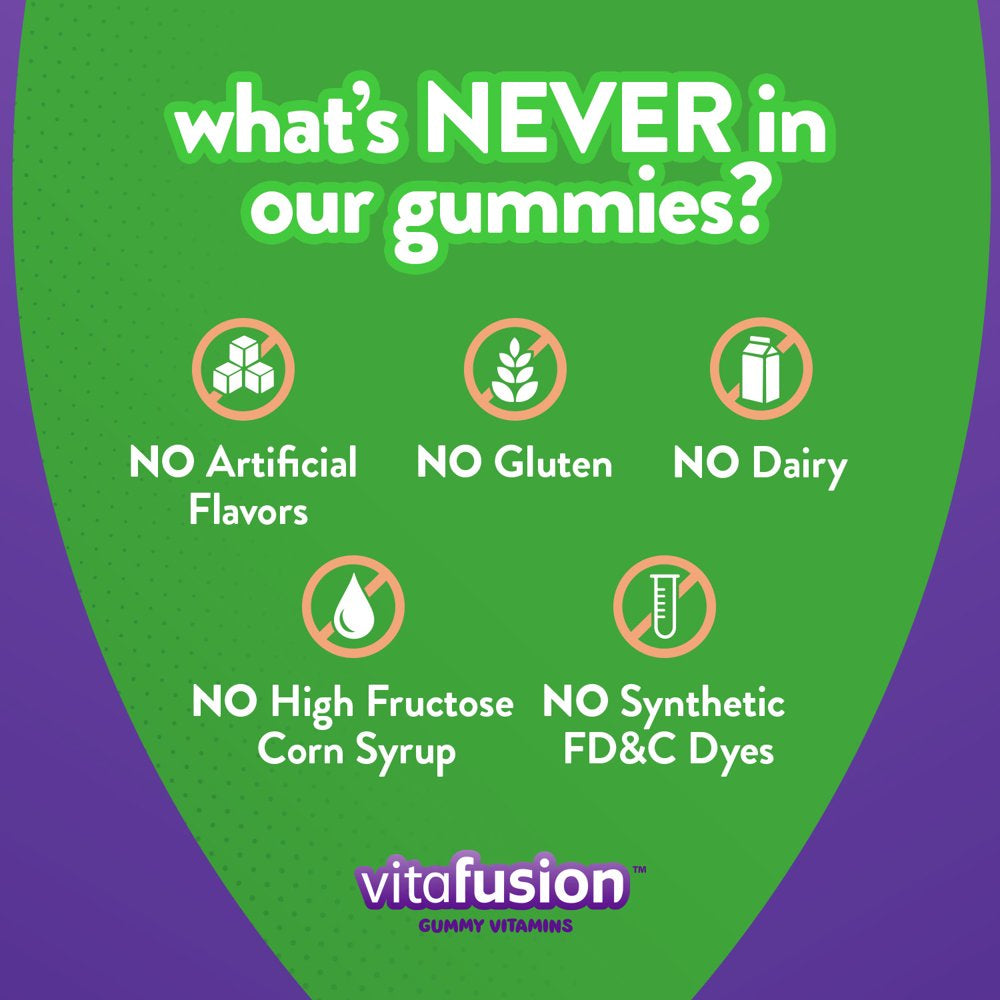 what's NEVER in our gummies?

NO Artificial Flavors

NO Gluten

NO Dairy

NO High Fructose Corn Syrup

NO Synthetic FD&C Dyes

vitafusion™
GUMMY VITAMINS